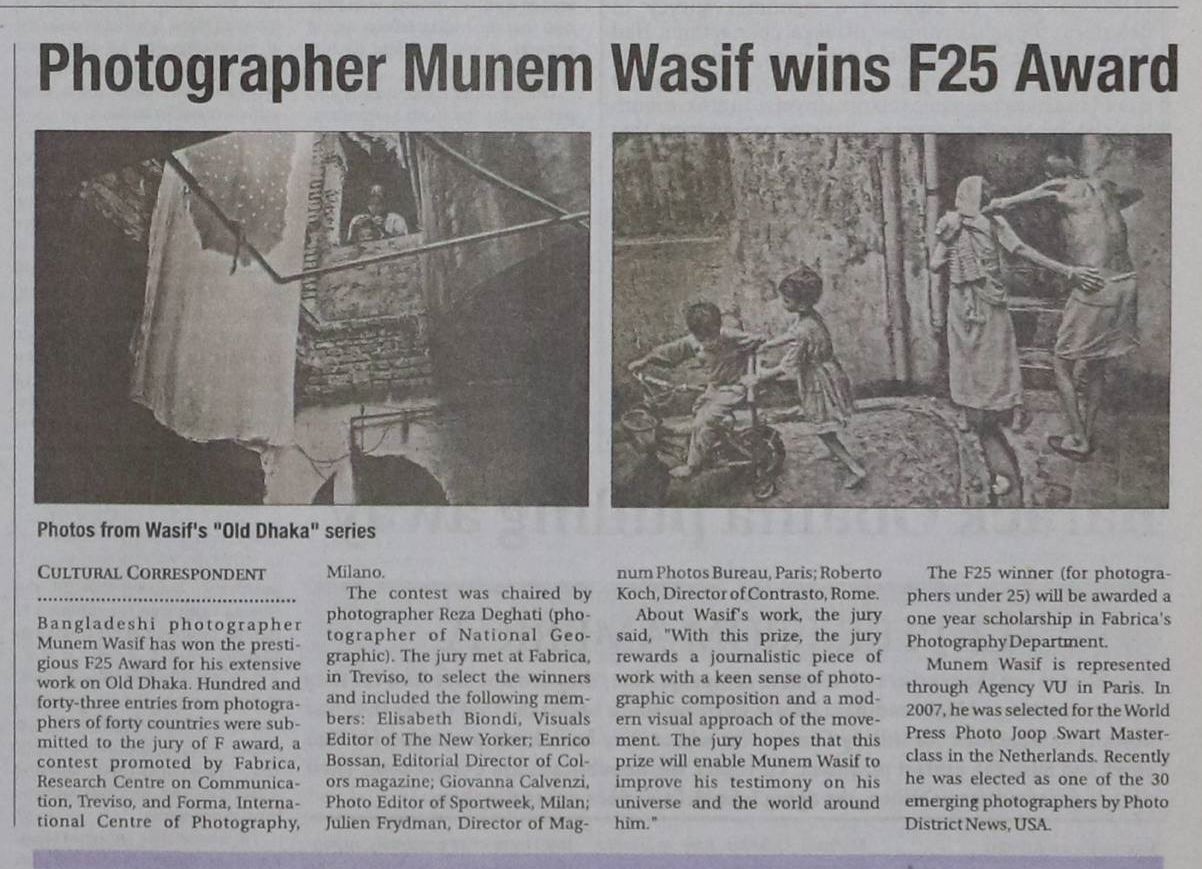 Photographer Munem Wasif wins F25 Award

Photos from Wasif's "Old Dhaka" series

CULTURAL CORRESPONDENT

Bangladeshi photographer Munem Wasif has won the prestigious F25 Award for his extensive work on Old Dhaka. Hundred and forty-three entries from photographers of forty countries were submitted to the jury of F award, a contest promoted by Fabrica, Research Centre on Communication, Treviso, and Forma, International Centre of Photography, Milano.

The contest was chaired by photographer Reza Deghati (photographer of National Geographic). The jury met at Fabrica, in Treviso, to select the winners and included the following members: Elisabeth Biondi, Visuals Editor of The New Yorker; Enrico Bossan, Editorial Director of Colors magazine; Giovanna Calvenzi, Photo Editor of Sportweek, Milan; Julien Frydman, Director of Magnum Photos Bureau, Paris; Roberto Koch, Director of Contrasto, Rome.

About Wasif's work, the jury said, "With this prize, the jury rewards a journalistic piece of work with a keen sense of photographic composition and a modern visual approach of the movement. The jury hopes that this prize will enable Munem Wasif to improve his testimony on his universe and the world around him."

The F25 winner (for photographers under 25) will be awarded a one year scholarship in Fabrica's Photography Department.

Munem Wasif is represented through Agency VU in Paris. In 2007, he was selected for the World Press Photo Joop Swart Masterclass in the Netherlands. Recently he was elected as one of the 30 emerging photographers by Photo District News, USA.